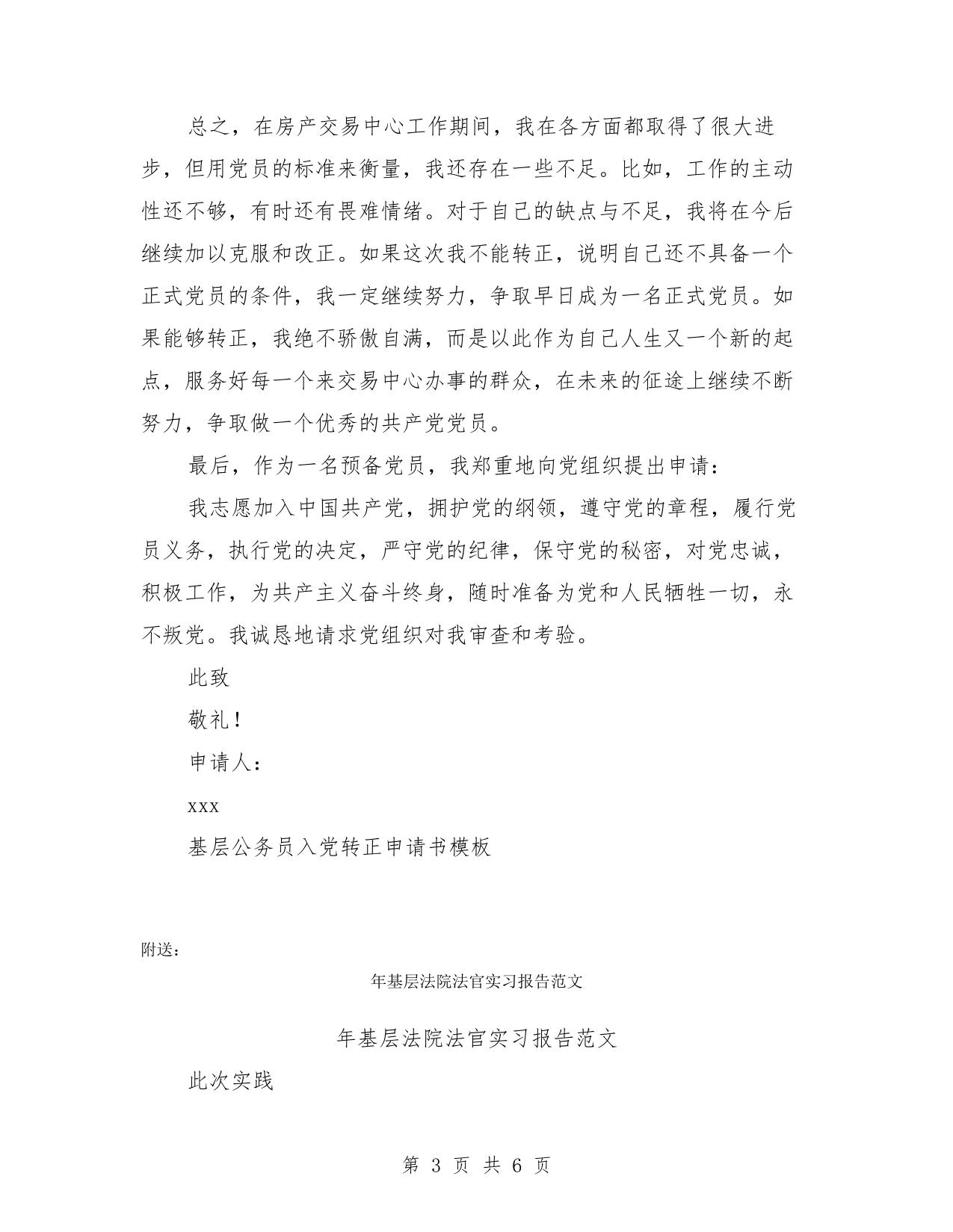 总之，在房产交易中心工作期间，我在各方面都取得了很大进步，但用党员的标准来衡量，我还存在一些不足。比如，工作的主动性还不够，有时还有畏难情绪。对于自己的缺点与不足，我将在今后继续加以克服和改正。如果这次我不能转正，说明自己还不具备一个正式党员的条件，我一定继续努力，争取早日成为一名正式党员。如果能够转正，我绝不骄傲自满，而是以此作为自己人生又一个新的起点，服务好每一个来交易中心办事的群众，在未来的征途上继续不断努力，争取做一个优秀的共产党党员。

最后，作为一名预备党员，我郑重地向党组织提出申请：

我志愿加入中国共产党，拥护党的纲领，遵守党的章程，履行党员义务，执行党的决定，严守党的纪律，保守党的秘密，对党忠诚，积极工作，为共产主义奋斗终身，随时准备为党和人民牺牲一切，永不叛党。我诚恳地请求党组织对我审查和考验。

此致

敬礼！

申请人：

xxx

基层公务员入党转正申请书模板

附送：

年基层法院法官实习报告范文

年基层法院法官实习报告范文

此次实践

第 3 页 共 6 页